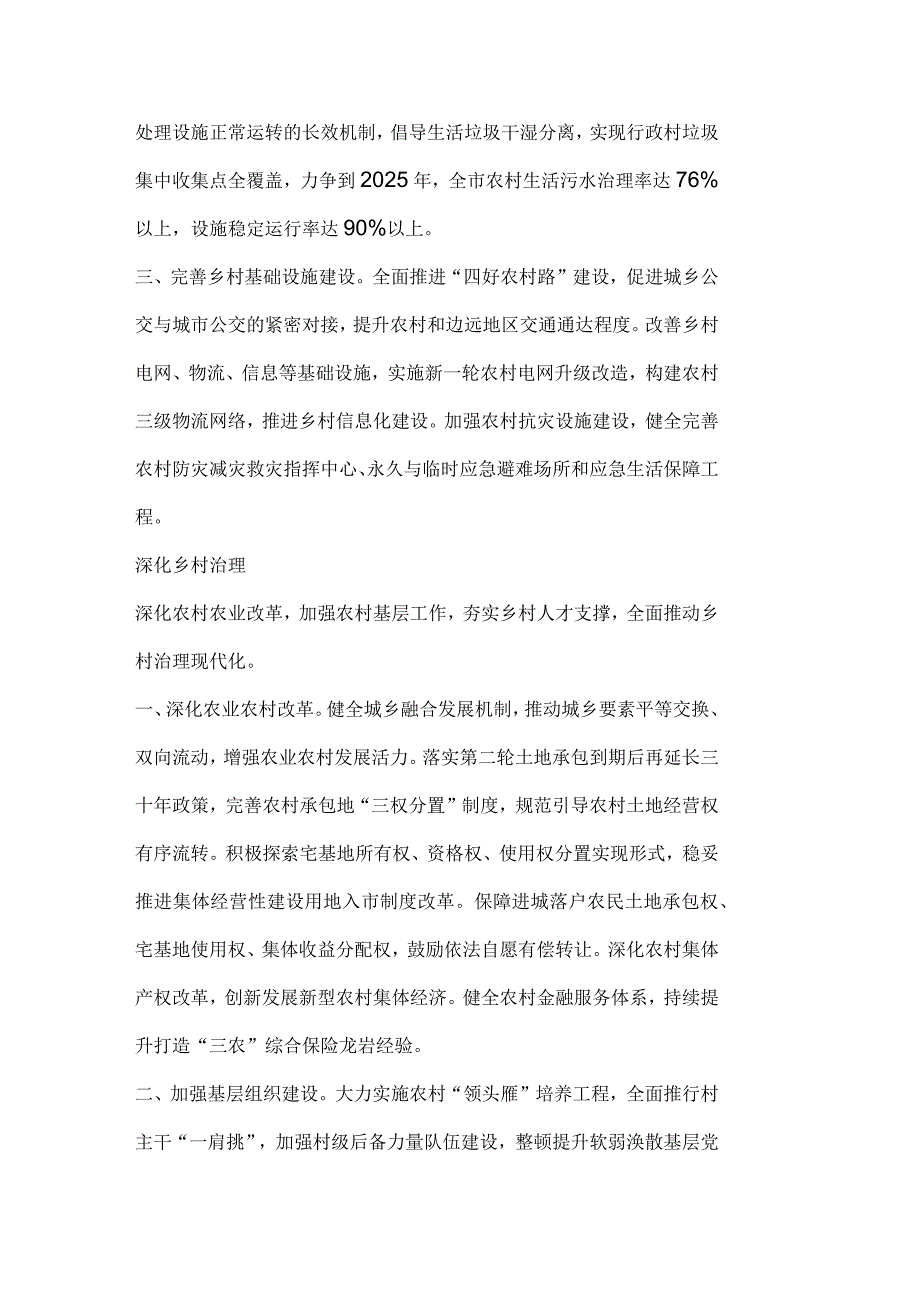 处理设施正常运转的长效机制，倡导生活垃圾干湿分离，实现行政村垃圾集中收集点全覆盖，力争到2025年，全市农村生活污水治理率达76%以上，设施稳定运行率达90%以上。

三、完善乡村基础设施建设。全面推进“四好农村路”建设，促进城乡公交与城市公交的紧密对接，提升农村和边远地区交通通达程度。改善乡村电网、物流、信息等基础设施，实施新一轮农村电网升级改造，构建农村三级物流网络，推进乡村信息化建设。加强农村抗灾设施建设，健全完善农村防灾减灾救灾指挥中心、永久与临时应急避难场所和应急生活保障工程。

深化乡村治理

深化农村农业改革，加强农村基层工作，夯实乡村人才支撑，全面推动乡村治理现代化。

一、深化农业农村改革。健全城乡融合发展机制，推动城乡要素平等交换、双向流动，增强农业农村发展活力。落实第二轮土地承包到期后再延长三十年政策，完善农村承包地“三权分置”制度，规范引导农村土地经营权有序流转。积极探索宅基地所有权、资格权、使用权分置实现形式，稳妥推进集体经营性建设用地入市制度改革。保障进城落户农民土地承包权、宅基地使用权、集体收益分配权，鼓励依法自愿有偿转让。深化农村集体产权改革，创新发展新型农村集体经济。健全农村金融服务体系，持续提升打造“三农”综合保险龙岩经验。

二、加强基层组织建设。大力实施农村“领头雁”培养工程，全面推行村主干“一肩挑”，加强村级后备力量队伍建设，整顿提升软弱涣散基层党